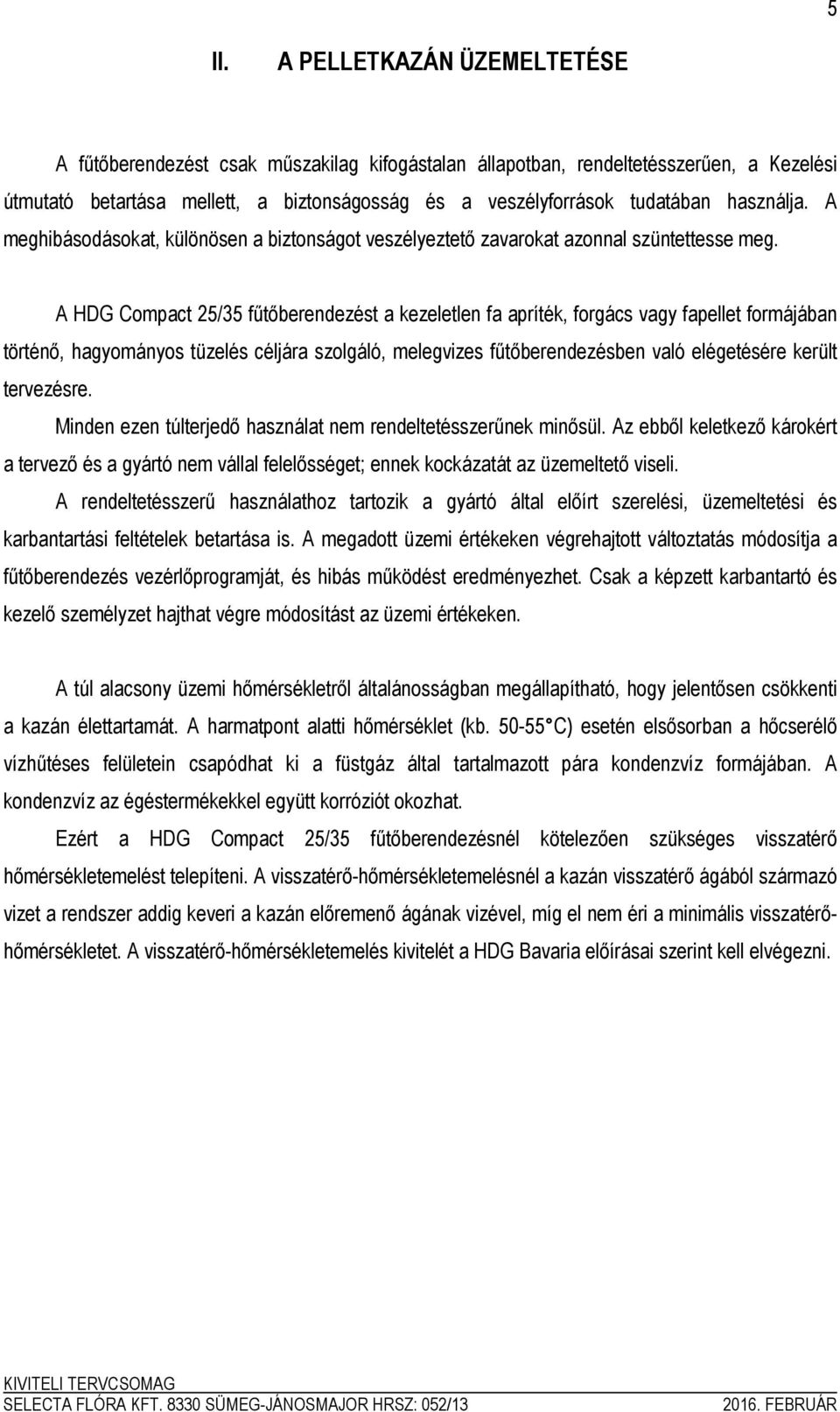 5

II. A PELLETKAZÁN ÜZEMELTETÉSE

A fűtőberendezést csak műszakilag kifogástalan állapotban, rendeltetésszerűen, a Kezelési útmutató betartása mellett, a biztonságosság és a veszélyforrások tudatában használja. A meghibásodásokat, különösen a biztonságot veszélyeztető zavarokat azonnal szüntettesse meg.

A HDG Compact 25/35 fűtőberendezést a kezeletlen fa apríték, forgács vagy fapellet formájában történő, hagyományos tüzelés céljára szolgáló, melegvizes fűtőberendezésben való elégetésére került tervezésre.

Minden ezen túlterjedő használat nem rendeltetésszerűnek minősül. Az ebből keletkező károkért a tervező és a gyártó nem vállal felelősséget; ennek kockázatát az üzemeltető viseli.

A rendeltetésszerű használathoz tartozik a gyártó által előírt szerelési, üzemeltetési és karbantartási feltételek betartása is. A megadott üzemi értékeken végrehajtott változtatás módosítja a fűtőberendezés vezérlőprogramját, és hibás működést eredményezhet. Csak a képzett karbantartó és kezelő személyzet hajthat végre módosítást az üzemi értékeken.

A túl alacsony üzemi hőmérsékletről általánosságban megállapítható, hogy jelentősen csökkenti a kazán élettartamát. A harmatpont alatti hőmérséklet (kb. 50-55 °C) esetén elsősorban a hőcserélő vízhűtéses felületein csapódhat ki a füstgáz által tartalmazott pára kondenzvíz formájában. A kondenzvíz az égéstermékekkel együtt korróziót okozhat.

Ezért a HDG Compact 25/35 fűtőberendezésnél kötelezően szükséges visszatérő hőmérsékletemelést telepíteni. A visszatérő-hőmérsékletemelésnél a kazán visszatérő ágából származó vizet a rendszer addig keveri a kazán előremenő ágának vizével, míg el nem éri a minimális visszatérő-hőmérsékletet. A visszatérő-hőmérsékletemelés kivitelét a HDG Bavaria előírásai szerint kell elvégezni.

KIVITELI TERVCSOMAG
SELECTA FLÓRA KFT. 8330 SÜMEG-JÁNOSMAJOR HRSZ: 052/13 2016. FEBRUÁR